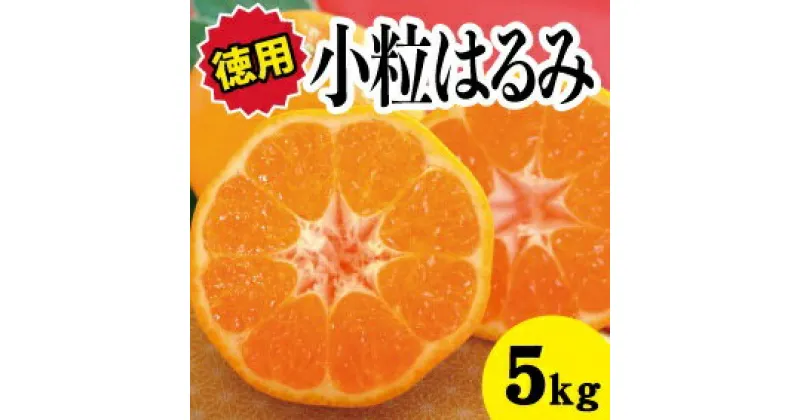 徳用 小粒はるみ

5kg